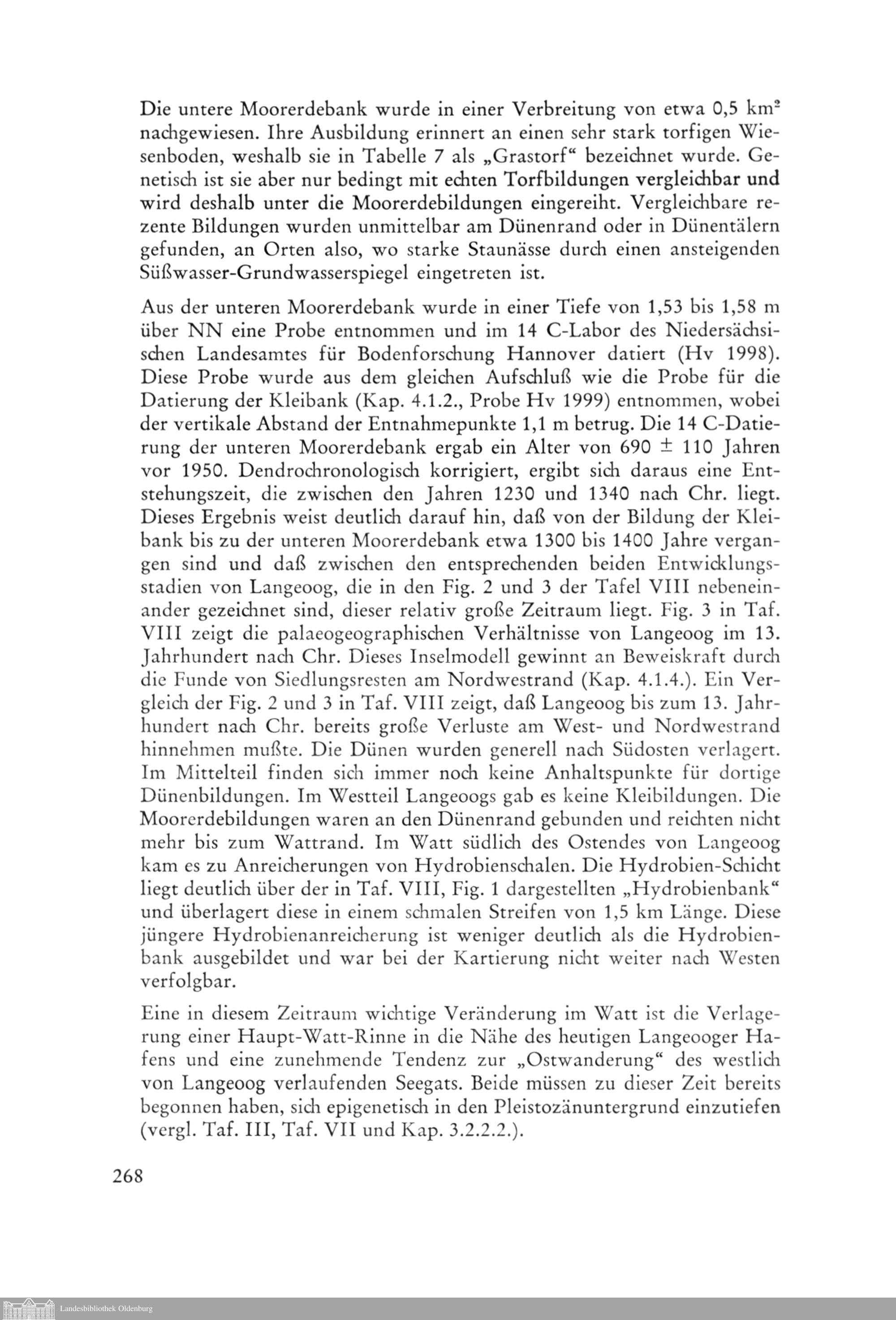 Die untere Moorerdebank wurde in einer Verbreitung von etwa 0,5 $km^2$ nachgewiesen. Ihre Ausbildung erinnert an einen sehr stark torfigen Wiesenboden, weshalb sie in Tabelle 7 als „Grastorf“ bezeichnet wurde. Genetisch ist sie aber nur bedingt mit echten Torfbildungen vergleichbar und wird deshalb unter die Moorerdebildungen eingereiht. Vergleichbare rezente Bildungen wurden unmittelbar am Dünenrand oder in Dünentälern gefunden, an Orten also, wo starke Staunässe durch einen ansteigenden Süßwasser-Grundwasserspiegel eingetreten ist.

Aus der unteren Moorerdebank wurde in einer Tiefe von 1,53 bis 1,58 m über NN eine Probe entnommen und im 14 C-Labor des Niedersächsischen Landesamtes für Bodenforschung Hannover datiert (Hv 1998). Diese Probe wurde aus dem gleichen Aufschluß wie die Probe für die Datierung der Kleibank (Kap. 4.1.2., Probe Hv 1999) entnommen, wobei der vertikale Abstand der Entnahmepunkte 1,1 m betrug. Die 14 C-Datierung der unteren Moorerdebank ergab ein Alter von 690 $\pm$ 110 Jahren vor 1950. Dendrochronologisch korrigiert, ergibt sich daraus eine Entstehungszeit, die zwischen den Jahren 1230 und 1340 nach Chr. liegt. Dieses Ergebnis weist deutlich darauf hin, daß von der Bildung der Kleibank bis zu der unteren Moorerdebank etwa 1300 bis 1400 Jahre vergangen sind und daß zwischen den entsprechenden beiden Entwicklungsstadien von Langeoog, die in den Fig. 2 und 3 der Tafel VIII nebeneinander gezeichnet sind, dieser relativ große Zeitraum liegt. Fig. 3 in Taf. VIII zeigt die palaeogeographischen Verhältnisse von Langeoog im 13. Jahrhundert nach Chr. Dieses Inselmodell gewinnt an Beweiskraft durch die Funde von Siedlungsresten am Nordwestrand (Kap. 4.1.4.). Ein Vergleich der Fig. 2 und 3 in Taf. VIII zeigt, daß Langeoog bis zum 13. Jahrhundert nach Chr. bereits große Verluste am West- und Nordwestrand hinnehmen mußte. Die Dünen wurden generell nach Südosten verlagert. Im Mittelteil finden sich immer noch keine Anhaltspunkte für dortige Dünenbildungen. Im Westteil Langeoogs gab es keine Kleibildungen. Die Moorerdebildungen waren an den Dünenrand gebunden und reichten nicht mehr bis zum Wattrand. Im Watt südlich des Ostendes von Langeoog kam es zu Anreicherungen von Hydrobienschalen. Die Hydrobien-Schicht liegt deutlich über der in Taf. VIII, Fig. 1 dargestellten „Hydrobienbank“ und überlagert diese in einem schmalen Streifen von 1,5 km Länge. Diese jüngere Hydrobienanreicherung ist weniger deutlich als die Hydrobienbank ausgebildet und war bei der Kartierung nicht weiter nach Westen verfolgbar.

Eine in diesem Zeitraum wichtige Veränderung im Watt ist die Verlagerung einer Haupt-Watt-Rinne in die Nähe des heutigen Langeooger Hafens und eine zunehmende Tendenz zur „Ostwanderung“ des westlich von Langeoog verlaufenden Seegats. Beide müssen zu dieser Zeit bereits begonnen haben, sich epigenetisch in den Pleistozänuntergrund einzutiefen (vergl. Taf. III, Taf. VII und Kap. 3.2.2.2.).

268

Landesbibliothek Oldenburg